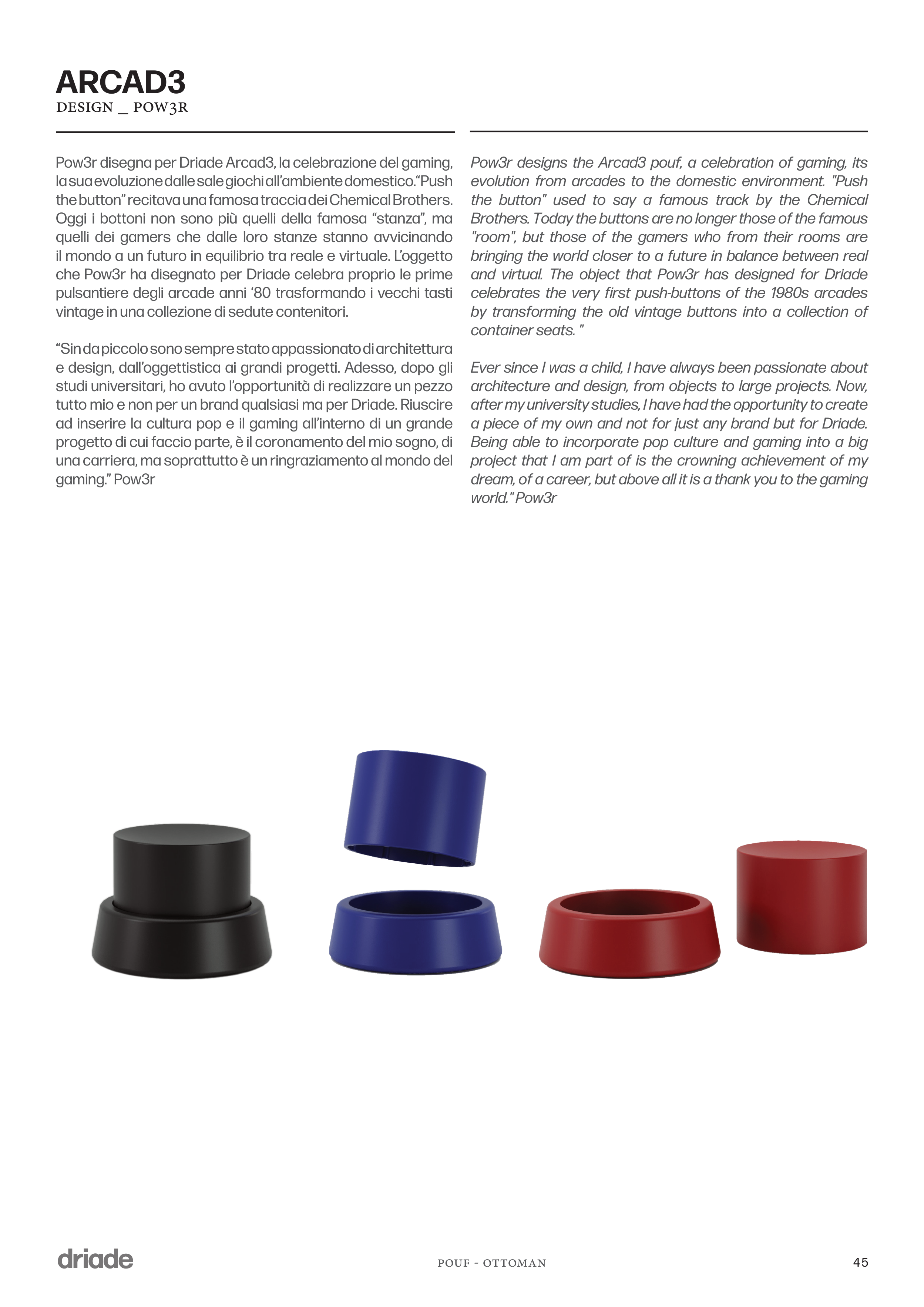 ARCAD3
DESIGN _ POW3R

Pow3r disegna per Driade Arcad3, la celebrazione del gaming, la sua evoluzione dalle sale giochi all'ambiente domestico."Push the button" recitava una famosa traccia dei Chemical Brothers. Oggi i bottoni non sono più quelli della famosa "stanza", ma quelli dei gamers che dalle loro stanze stanno avvicinando il mondo a un futuro in equilibrio tra reale e virtuale. L'oggetto che Pow3r ha disegnato per Driade celebra proprio le prime pulsantiere degli arcade anni '80 trasformando i vecchi tasti vintage in una collezione di sedute contenitori.

"Sin da piccolo sono sempre stato appassionato di architettura e design, dall'oggettistica ai grandi progetti. Adesso, dopo gli studi universitari, ho avuto l'opportunità di realizzare un pezzo tutto mio e non per un brand qualsiasi ma per Driade. Riuscire ad inserire la cultura pop e il gaming all'interno di un grande progetto di cui faccio parte, è il coronamento del mio sogno, di una carriera, ma soprattutto è un ringraziamento al mondo del gaming." Pow3r

Pow3r designs the Arcad3 pouf, a celebration of gaming, its evolution from arcades to the domestic environment. "Push the button" used to say a famous track by the Chemical Brothers. Today the buttons are no longer those of the famous "room", but those of the gamers who from their rooms are bringing the world closer to a future in balance between real and virtual. The object that Pow3r has designed for Driade celebrates the very first push-buttons of the 1980s arcades by transforming the old vintage buttons into a collection of container seats. "

Ever since I was a child, I have always been passionate about architecture and design, from objects to large projects. Now, after my university studies, I have had the opportunity to create a piece of my own and not for just any brand but for Driade. Being able to incorporate pop culture and gaming into a big project that I am part of is the crowning achievement of my dream, of a career, but above all it is a thank you to the gaming world." Pow3r

driade
POUF - OTTOMAN
45